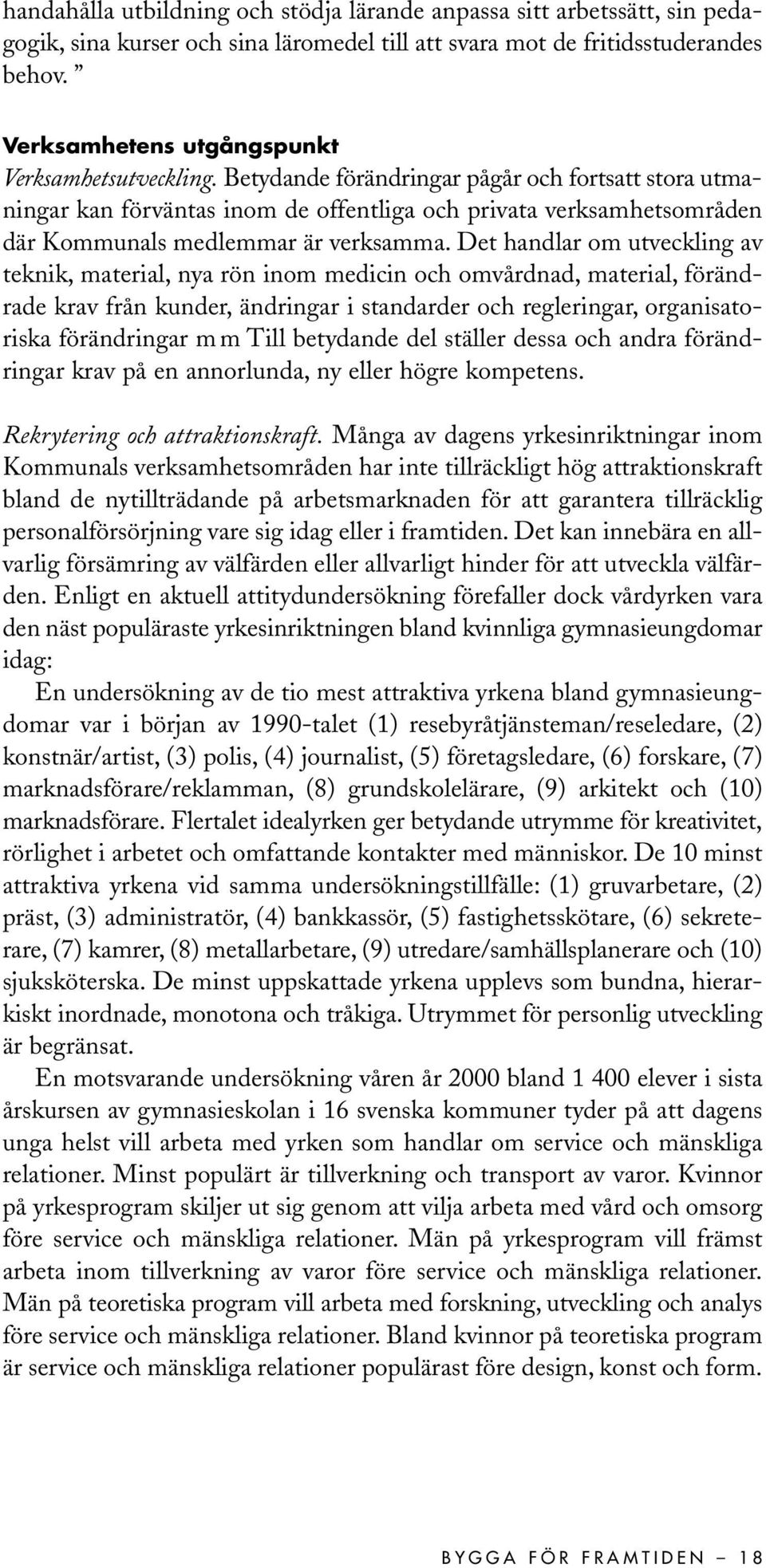 handahålla utbildning och stödja lärande anpassa sitt arbetssätt, sin pedagogik, sina kurser och sina läromedel till att svara mot de fritidsstuderandes behov. ”

Verksamhetens utgångspunkt

Verksamhetsutveckling. Betydande förändringar pågår och fortsatt stora utmaningar kan förväntas inom de offentliga och privata verksamhetsområden där Kommunals medlemmar är verksamma. Det handlar om utveckling av teknik, material, nya rön inom medicin och omvårdnad, material, förändrade krav från kunder, ändringar i standarder och regleringar, organisatoriska förändringar m m Till betydande del ställer dessa och andra förändringar krav på en annorlunda, ny eller högre kompetens.

Rekrytering och attraktionskraft. Många av dagens yrkesinriktningar inom Kommunals verksamhetsområden har inte tillräckligt hög attraktionskraft bland de nytillträdande på arbetsmarknaden för att garantera tillräcklig personalförsörjning vare sig idag eller i framtiden. Det kan innebära en allvarlig försämring av välfärden eller allvarligt hinder för att utveckla välfärden. Enligt en aktuell attitydundersökning förefaller dock vårdyrken vara den näst populäraste yrkesinriktningen bland kvinnliga gymnasieungdomar idag:

En undersökning av de tio mest attraktiva yrkena bland gymnasieungdomar var i början av 1990-talet (1) resebyråtjänsteman/reseledare, (2) konstnär/artist, (3) polis, (4) journalist, (5) företagsledare, (6) forskare, (7) marknadsförare/reklamman, (8) grundskolelärare, (9) arkitekt och (10) marknadsförare. Flertalet idealyrken ger betydande utrymme för kreativitet, rörlighet i arbetet och omfattande kontakter med människor. De 10 minst attraktiva yrkena vid samma undersökningstillfälle: (1) gruvarbetare, (2) präst, (3) administratör, (4) bankkassör, (5) fastighetsskötare, (6) sekreterare, (7) kamrer, (8) metallarbetare, (9) utredare/samhällsplanerare och (10) sjuksköterska. De minst uppskattade yrkena upplevs som bundna, hierarkiskt inordnade, monotona och tråkiga. Utrymmet för personlig utveckling är begränsat.

En motsvarande undersökning våren år 2000 bland 1 400 elever i sista årskursen av gymnasieskolan i 16 svenska kommuner tyder på att dagens unga helst vill arbeta med yrken som handlar om service och mänskliga relationer. Minst populärt är tillverkning och transport av varor. Kvinnor på yrkesprogram skiljer ut sig genom att vilja arbeta med vård och omsorg före service och mänskliga relationer. Män på yrkesprogram vill främst arbeta inom tillverkning av varor före service och mänskliga relationer. Män på teoretiska program vill arbeta med forskning, utveckling och analys före service och mänskliga relationer. Bland kvinnor på teoretiska program är service och mänskliga relationer populärast före design, konst och form.

BYGGA FÖR FRAMTIDEN – 18